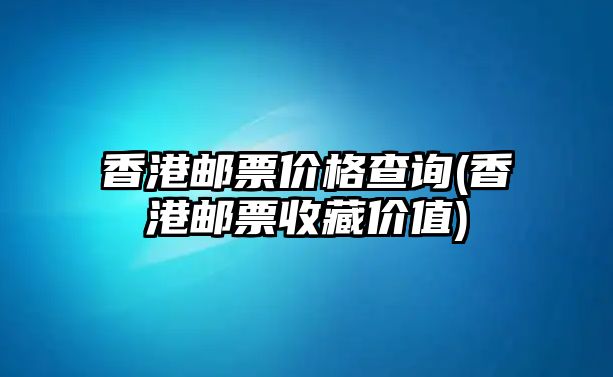 香港邮票价格查询(香港邮票收藏价值)